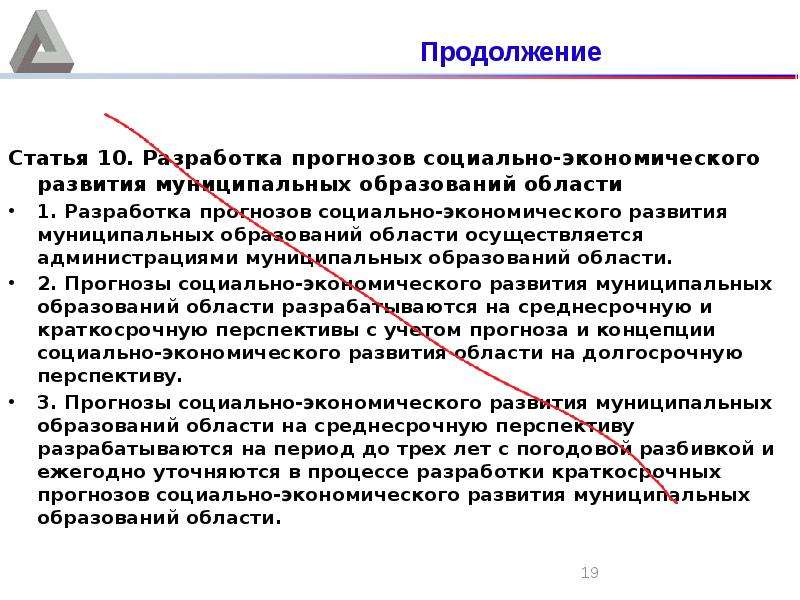 Продолжение

Статья 10. Разработка прогнозов социально-экономического развития муниципальных образований области

• 1. Разработка прогнозов социально-экономического развития муниципальных образований области осуществляется администрациями муниципальных образований области.

• 2. Прогнозы социально-экономического развития муниципальных образований области разрабатываются на среднесрочную и краткосрочную перспективы с учетом прогноза и концепции социально-экономического развития области на долгосрочную перспективу.

• 3. Прогнозы социально-экономического развития муниципальных образований области на среднесрочную перспективу разрабатываются на период до трех лет с погодовой разбивкой и ежегодно уточняются в процессе разработки краткосрочных прогнозов социально-экономического развития муниципальных образований области.

19